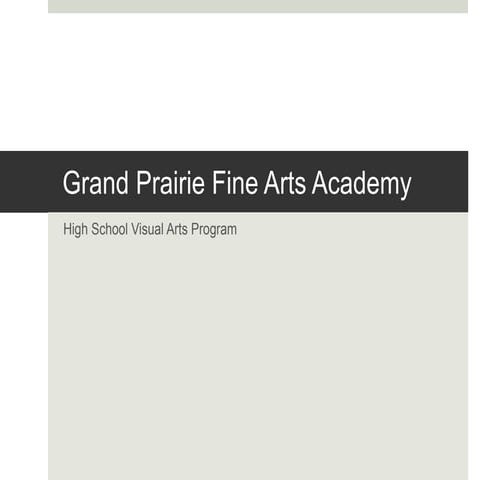 Grand Prairie Fine Arts Academy

High School Visual Arts Program